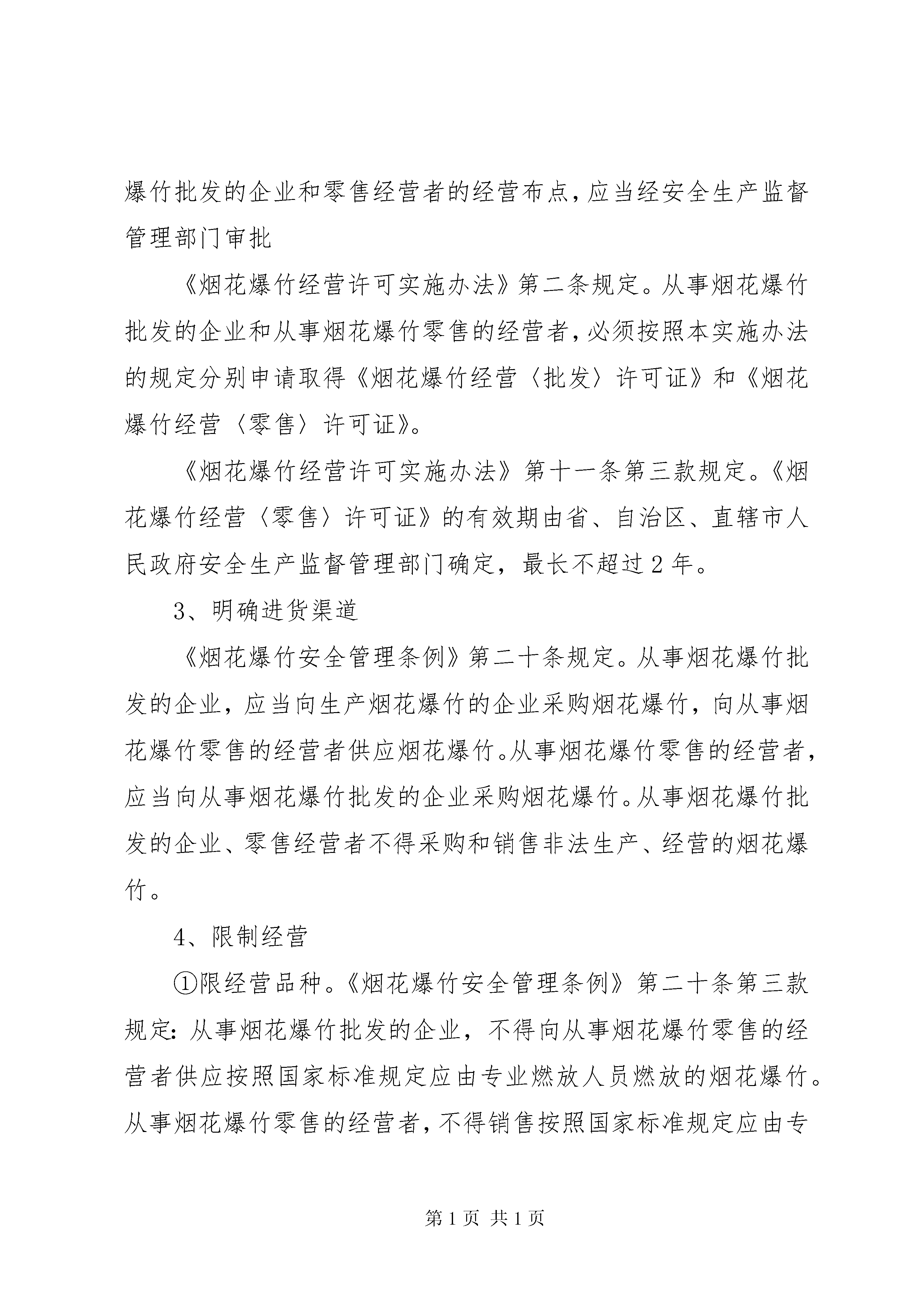 爆竹批发的企业和零售经营者的经营布点,应当经安全生产监督管理部门审批

《烟花爆竹经营许可实施办法》第二条规定。从事烟花爆竹批发的企业和从事烟花爆竹零售的经营者,必须按照本实施办法的规定分别申请取得《烟花爆竹经营〈批发〉许可证》和《烟花爆竹经营〈零售〉许可证》。

《烟花爆竹经营许可实施办法》第十一条第三款规定。《烟花爆竹经营〈零售〉许可证》的有效期由省、自治区、直辖市人民政府安全生产监督管理部门确定，最长不超过2年。

3、明确进货渠道

《烟花爆竹安全管理条例》第二十条规定。从事烟花爆竹批发的企业，应当向生产烟花爆竹的企业采购烟花爆竹，向从事烟花爆竹零售的经营者供应烟花爆竹。从事烟花爆竹零售的经营者,应当向从事烟花爆竹批发的企业采购烟花爆竹。从事烟花爆竹批发的企业、零售经营者不得采购和销售非法生产、经营的烟花爆竹。

4、限制经营

①限经营品种。《烟花爆竹安全管理条例》第二十条第三款规定:从事烟花爆竹批发的企业，不得向从事烟花爆竹零售的经营者供应按照国家标准规定应由专业燃放人员燃放的烟花爆竹。从事烟花爆竹零售的经营者,不得销售按照国家标准规定应由专

第1页 共1页